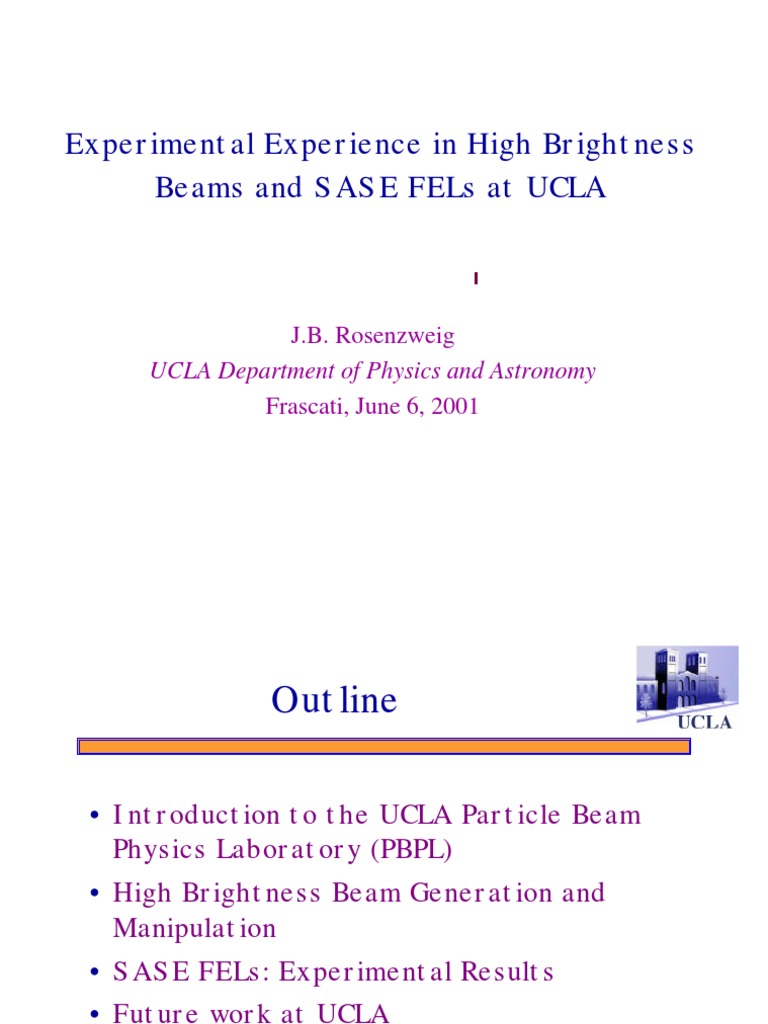 Experimental Experience in High Brightness Beams and SASE FELs at UCLA

J.B. Rosenzweig
UCLA Department of Physics and Astronomy
Frascati, June 6, 2001

Outline

UCLA

• Introduction to the UCLA Particle Beam Physics Laboratory (PBPL)
• High Brightness Beam Generation and Manipulation
• SASE FELs: Experimental Results
• Future work at UCLA